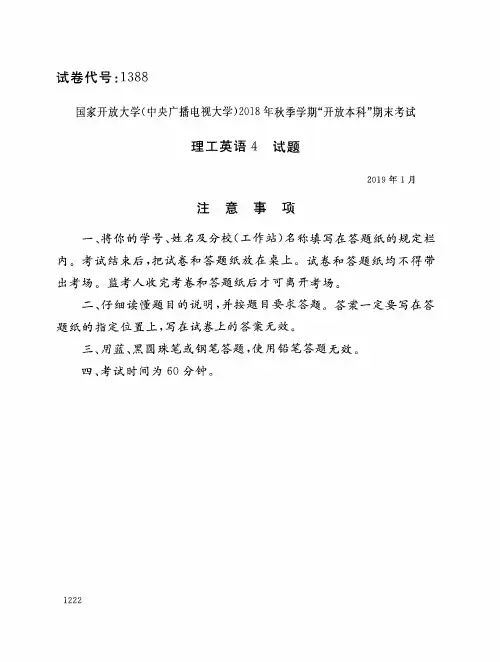 试卷代号：1388

国家开放大学(中央广播电视大学)2018年秋季学期“开放本科”期末考试

理工英语4　试题

2019年1月

注　意　事　项

一、将你的学号、姓名及分校(工作站)名称填写在答题纸的规定栏内。考试结束后，把试卷和答题纸放在桌上。试卷和答题纸均不得带出考场。监考人收完考卷和答题纸后才可离开考场。

二、仔细读懂题目的说明，并按题目要求答题。答案一定要写在答题纸的指定位置上，写在试卷上的答案无效。

三、用蓝、黑圆珠笔或钢笔答题，使用铅笔答题无效。

四、考试时间为60分钟。

1222